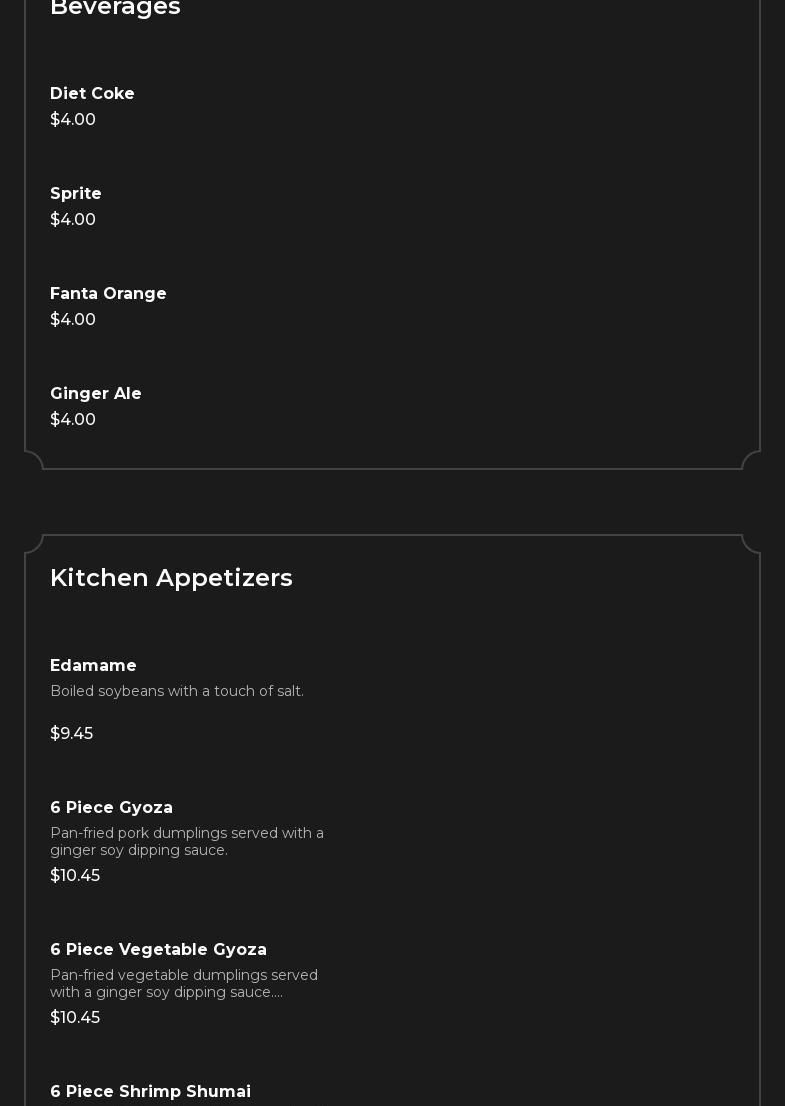 Beverages

Diet Coke
$4.00

Sprite
$4.00

Fanta Orange
$4.00

Ginger Ale
$4.00

Kitchen Appetizers

Edamame
Boiled soybeans with a touch of salt.

$9.45

6 Piece Gyoza
Pan-fried pork dumplings served with a ginger soy dipping sauce.
$10.45

6 Piece Vegetable Gyoza
Pan-fried vegetable dumplings served with a ginger soy dipping sauce....
$10.45

6 Piece Shrimp Shumai